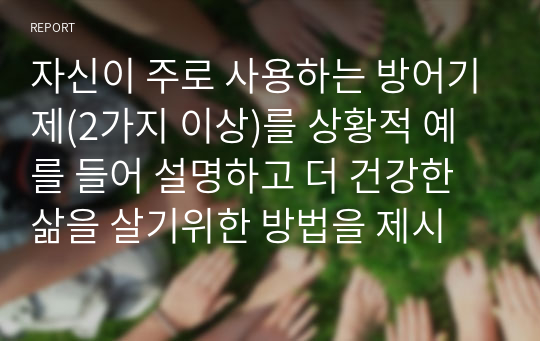 REPORT

자신이 주로 사용하는 방어기제(2가지 이상)를 상황적 예를 들어 설명하고 더 건강한 삶을 살기위한 방법을 제시